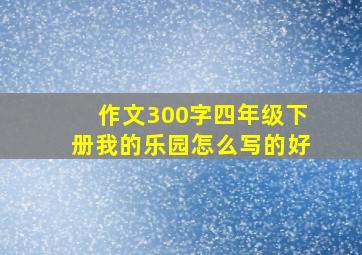 作文300字四年级下册我的乐园怎么写的好